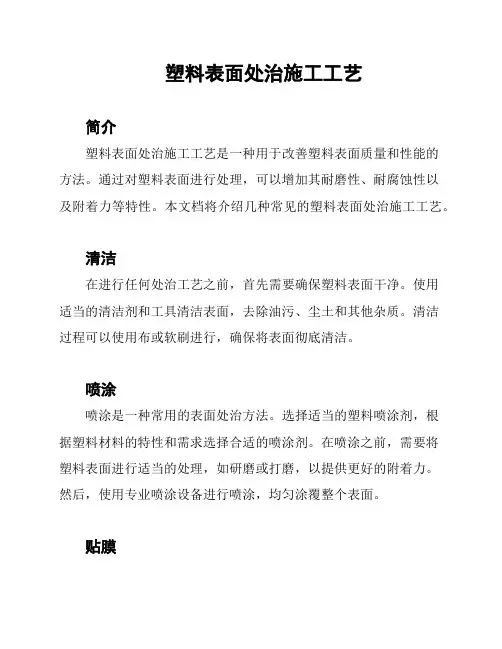 塑料表面处治施工工艺

简介

塑料表面处治施工工艺是一种用于改善塑料表面质量和性能的方法。通过对塑料表面进行处理，可以增加其耐磨性、耐腐蚀性以及附着力等特性。本文档将介绍几种常见的塑料表面处治施工工艺。

清洁

在进行任何处治工艺之前，首先需要确保塑料表面干净。使用适当的清洁剂和工具清洁表面，去除油污、尘土和其他杂质。清洁过程可以使用布或软刷进行，确保将表面彻底清洁。

喷涂

喷涂是一种常用的表面处治方法。选择适当的塑料喷涂剂，根据塑料材料的特性和需求选择合适的喷涂剂。在喷涂之前，需要将塑料表面进行适当的处理，如研磨或打磨，以提供更好的附着力。然后，使用专业喷涂设备进行喷涂，均匀涂覆整个表面。

贴膜